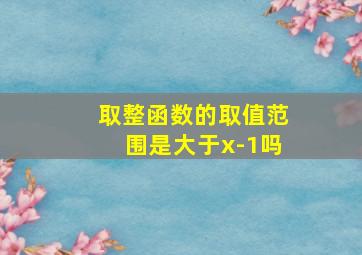 取整函数的取值范围是大于x-1吗